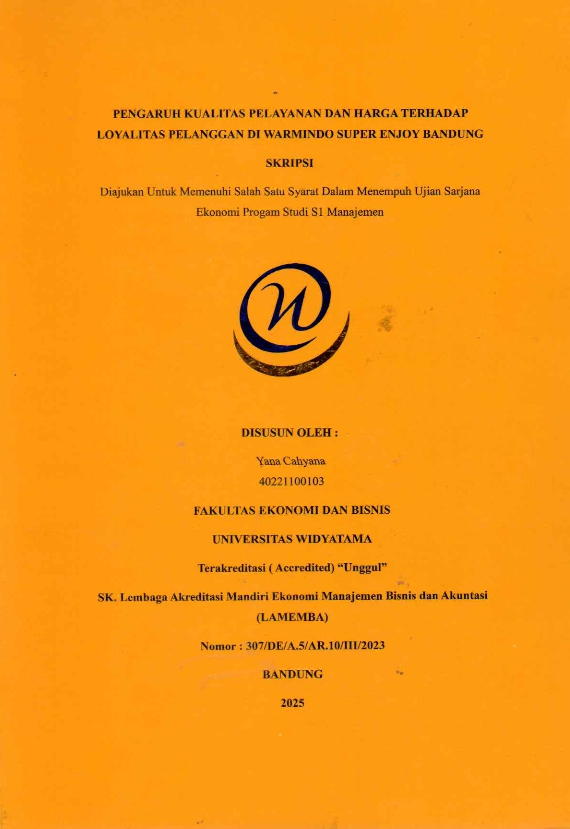 PENGARUH KUALITAS PELAYANAN DAN HARGA TERHADAP LOYALITAS PELANGGAN DI WARMINDO SUPER ENJOY BANDUNG

SKRIPSI

Diajukan Untuk Memenuhi Salah Satu Syarat Dalam Menempuh Ujian Sarjana Ekonomi Progam Studi S1 Manajemen

DISUSUN OLEH :

Yana Cahyana
40221100103

FAKULTAS EKONOMI DAN BISNIS

UNIVERSITAS WIDYATAMA

Terakreditasi ( Accredited) "Unggul"

SK. Lembaga Akreditasi Mandiri Ekonomi Manajemen Bisnis dan Akuntasi (LAMEMBA)

Nomor : 307/DE/A.5/AR.10/III/2023

BANDUNG

2025